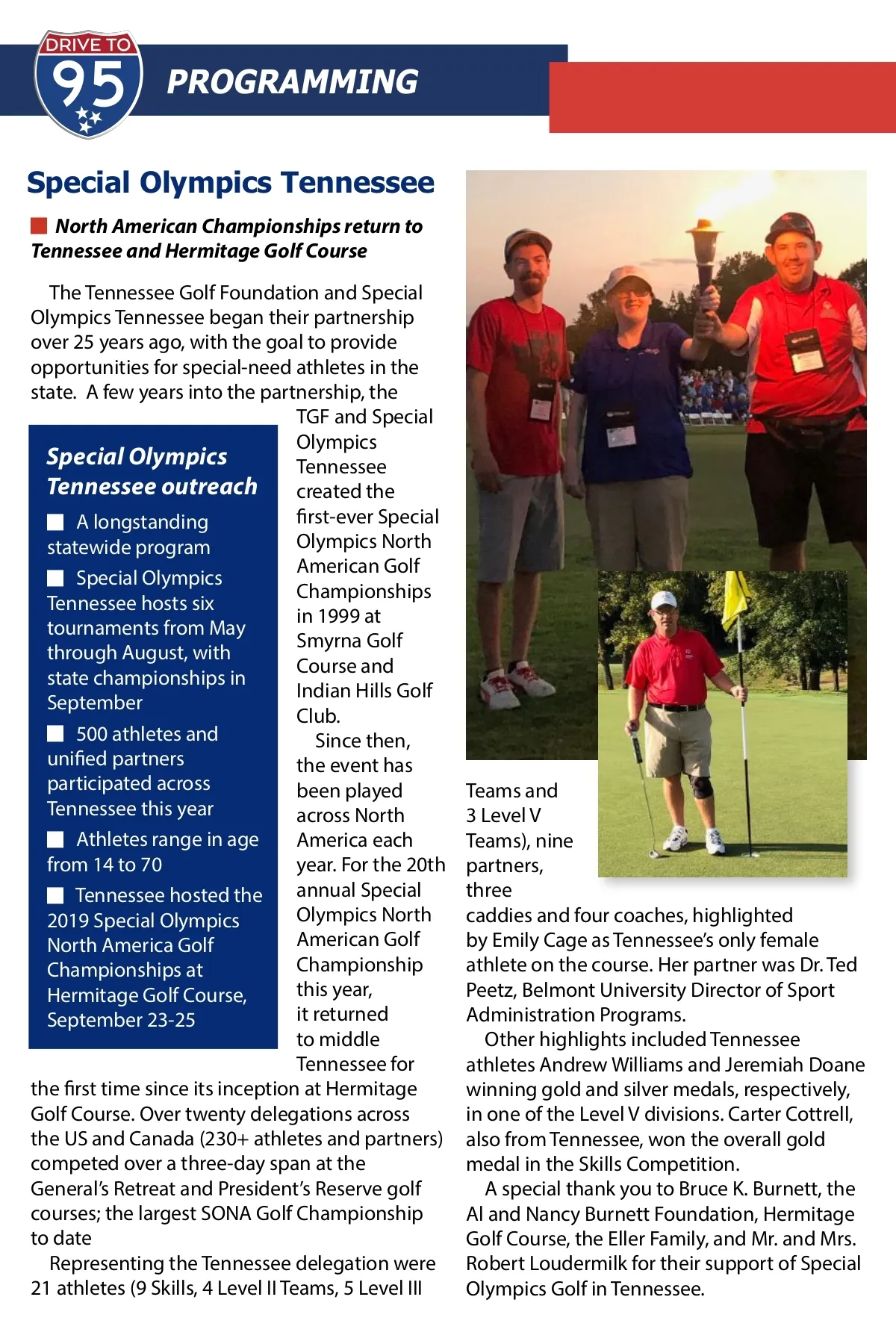 DRIVE TO 95

PROGRAMMING

Special Olympics Tennessee

North American Championships return to Tennessee and Hermitage Golf Course

The Tennessee Golf Foundation and Special Olympics Tennessee began their partnership over 25 years ago, with the goal to provide opportunities for special-need athletes in the state. A few years into the partnership, the TGF and Special Olympics Tennessee created the first-ever Special Olympics North American Golf Championships in 1999 at Smyrna Golf Course and Indian Hills Golf Club.

Since then, the event has been played across North America each year. For the 20th annual Special Olympics North American Golf Championship this year, it returned to middle Tennessee for the first time since its inception at Hermitage Golf Course. Over twenty delegations across the US and Canada (230+ athletes and partners) competed over a three-day span at the General's Retreat and President's Reserve golf courses; the largest SONA Golf Championship to date

Representing the Tennessee delegation were 21 athletes (9 Skills, 4 Level II Teams, 5 Level III Teams and 3 Level V Teams), nine partners, three caddies and four coaches, highlighted by Emily Cage as Tennessee's only female athlete on the course. Her partner was Dr. Ted Peetz, Belmont University Director of Sport Administration Programs.

Other highlights included Tennessee athletes Andrew Williams and Jeremiah Doane winning gold and silver medals, respectively, in one of the Level V divisions. Carter Cottrell, also from Tennessee, won the overall gold medal in the Skills Competition.

A special thank you to Bruce K. Burnett, the Al and Nancy Burnett Foundation, Hermitage Golf Course, the Eller Family, and Mr. and Mrs. Robert Loudermilk for their support of Special Olympics Golf in Tennessee.

Special Olympics Tennessee outreach

A longstanding statewide program

Special Olympics Tennessee hosts six tournaments from May through August, with state championships in September

500 athletes and unified partners participated across Tennessee this year

Athletes range in age from 14 to 70

Tennessee hosted the 2019 Special Olympics North America Golf Championships at Hermitage Golf Course, September 23-25